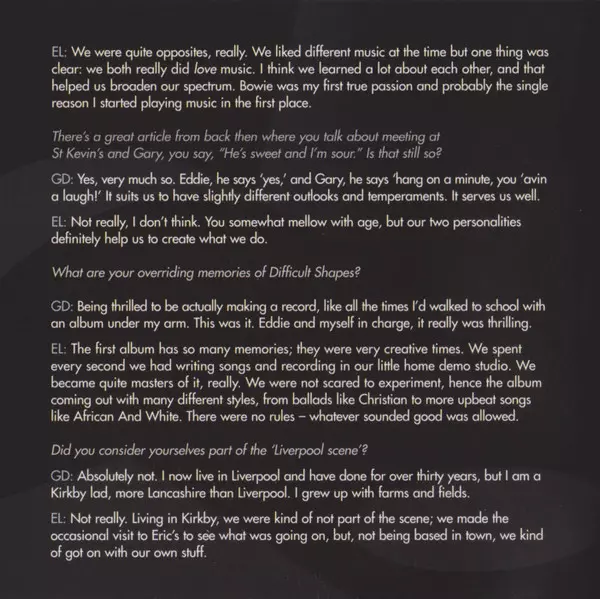 EL: We were quite opposites, really. We liked different music at the time but one thing was clear: we both really did love music. I think we learned a lot about each other, and that helped us broaden our spectrum. Bowie was my first true passion and probably the single reason I started playing music in the first place.

There's a great article from back then where you talk about meeting at St Kevin's and Gary, you say, "He's sweet and I'm sour." Is that still so?

GD: Yes, very much so. Eddie, he says 'yes,' and Gary, he says 'hang on a minute, you 'avin a laugh!' It suits us to have slightly different outlooks and temperaments. It serves us well.

EL: Not really, I don't think. You somewhat mellow with age, but our two personalities definitely help us to create what we do.

What are your overriding memories of Difficult Shapes?

GD: Being thrilled to be actually making a record, like all the times I'd walked to school with an album under my arm. This was it. Eddie and myself in charge, it really was thrilling.

EL: The first album has so many memories; they were very creative times. We spent every second we had writing songs and recording in our little home demo studio. We became quite masters of it, really. We were not scared to experiment, hence the album coming out with many different styles, from ballads like Christian to more upbeat songs like African And White. There were no rules – whatever sounded good was allowed.

Did you consider yourselves part of the 'Liverpool scene'?

GD: Absolutely not. I now live in Liverpool and have done for over thirty years, but I am a Kirkby lad, more Lancashire than Liverpool. I grew up with farms and fields.

EL: Not really. Living in Kirkby, we were kind of not part of the scene; we made the occasional visit to Eric's to see what was going on, but, not being based in town, we kind of got on with our own stuff.